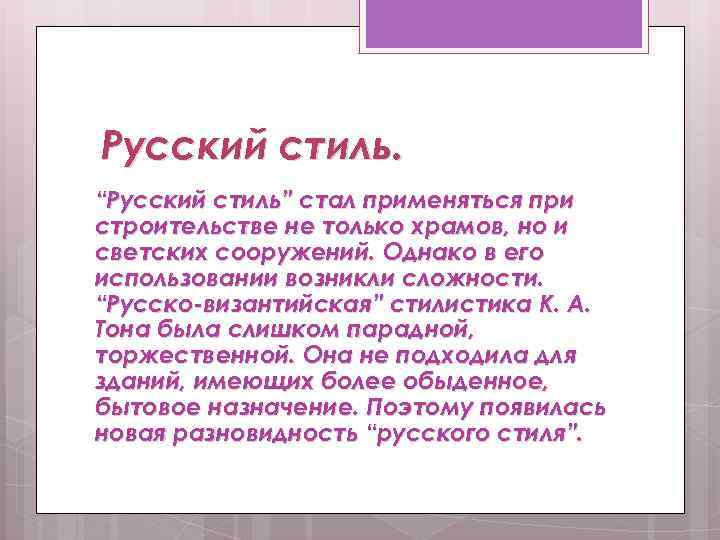 Русский стиль.

“Русский стиль” стал применяться при строительстве не только храмов, но и светских сооружений. Однако в его использовании возникли сложности. “Русско-византийская” стилистика К. А. Тона была слишком парадной, торжественной. Она не подходила для зданий, имеющих более обыденное, бытовое назначение. Поэтому появилась новая разновидность “русского стиля”.